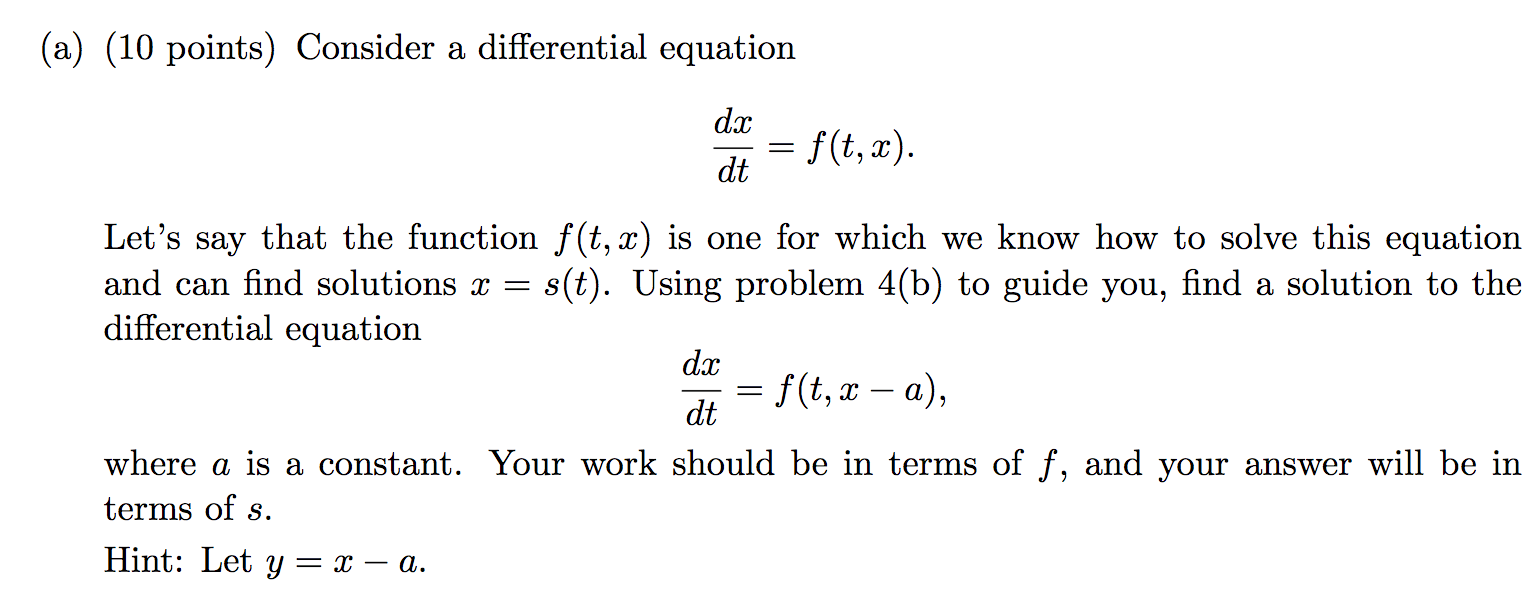 (a) (10 points) Consider a differential equation

$$\frac{dx}{dt} = f(t, x).$$

Let's say that the function $f(t, x)$ is one for which we know how to solve this equation and can find solutions $x = s(t)$. Using problem 4(b) to guide you, find a solution to the differential equation

$$\frac{dx}{dt} = f(t, x - a),$$

where $a$ is a constant. Your work should be in terms of $f$, and your answer will be in terms of $s$.

Hint: Let $y = x - a$.